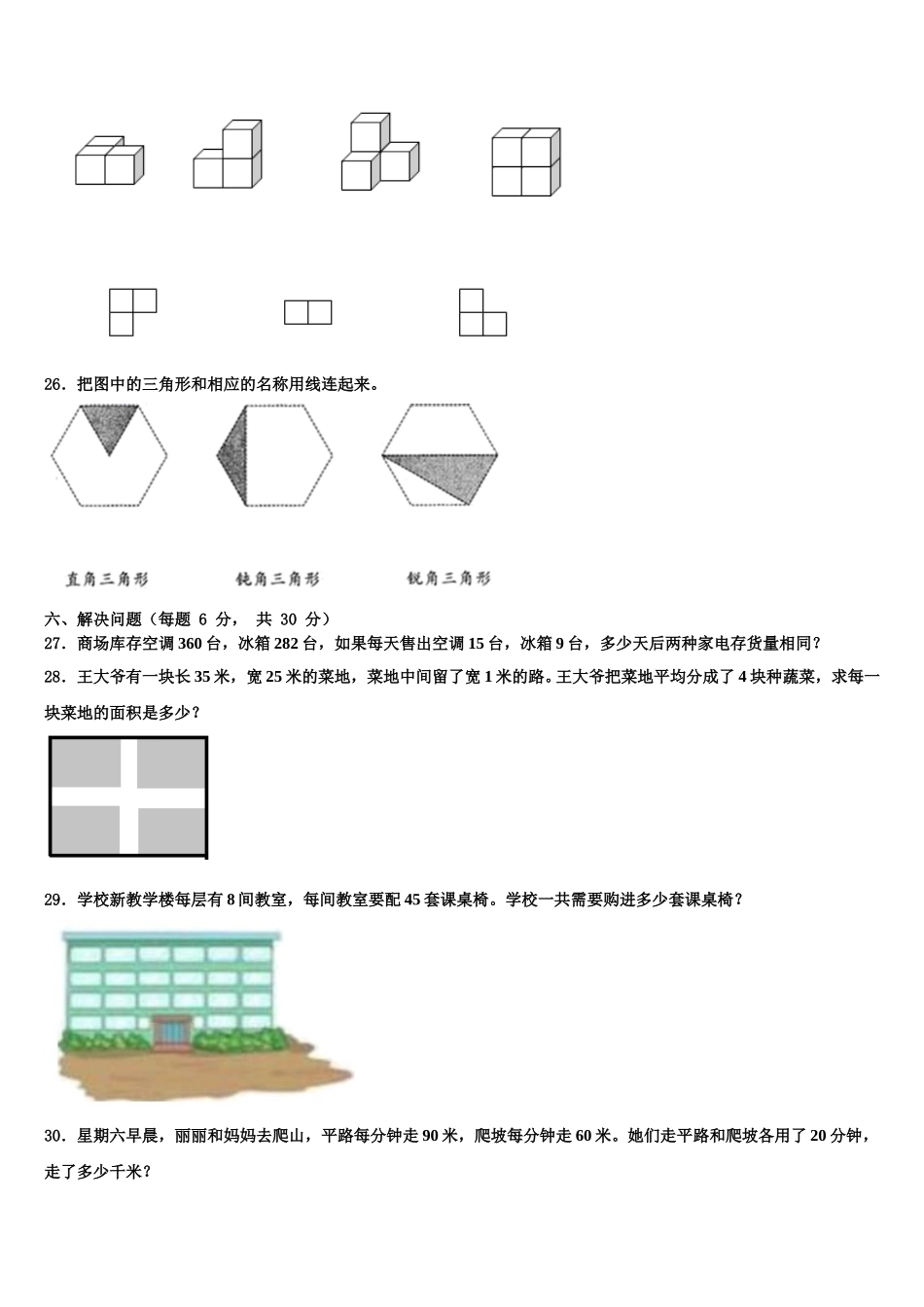 26．把图中的三角形和相应的名称用线连起来。

直角三角形　　钝角三角形　　锐角三角形

六、解决问题（每题 6 分， 共 30 分）

27．商场库存空调 360 台，冰箱 282 台，如果每天售出空调 15 台，冰箱 9 台，多少天后两种家电存货量相同？

28．王大爷有一块长 35 米，宽 25 米的菜地，菜地中间留了宽 1 米的路。王大爷把菜地平均分成了 4 块种蔬菜，求每一块菜地的面积是多少？

29．学校新教学楼每层有 8 间教室，每间教室要配 45 套课桌椅。学校一共需要购进多少套课桌椅？

30．星期六早晨，丽丽和妈妈去爬山，平路每分钟走 90 米，爬坡每分钟走 60 米。她们走平路和爬坡各用了 20 分钟，走了多少千米？